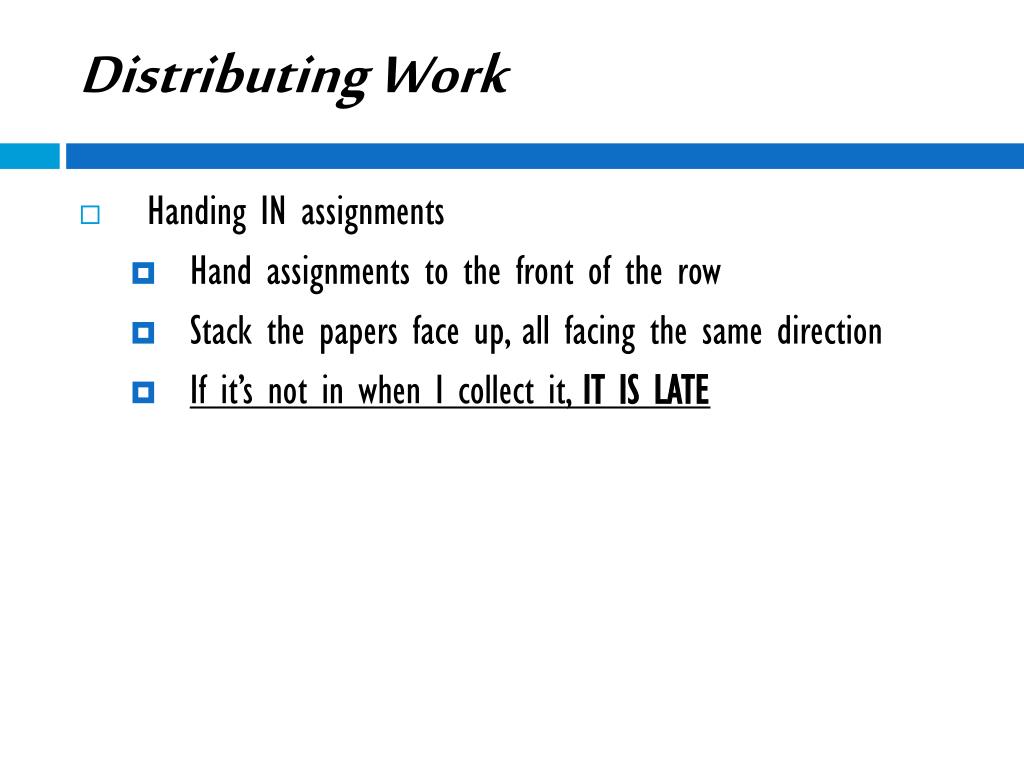 Distributing Work

Handing IN assignments

Hand assignments to the front of the row

Stack the papers face up, all facing the same direction

If it's not in when I collect it, IT IS LATE